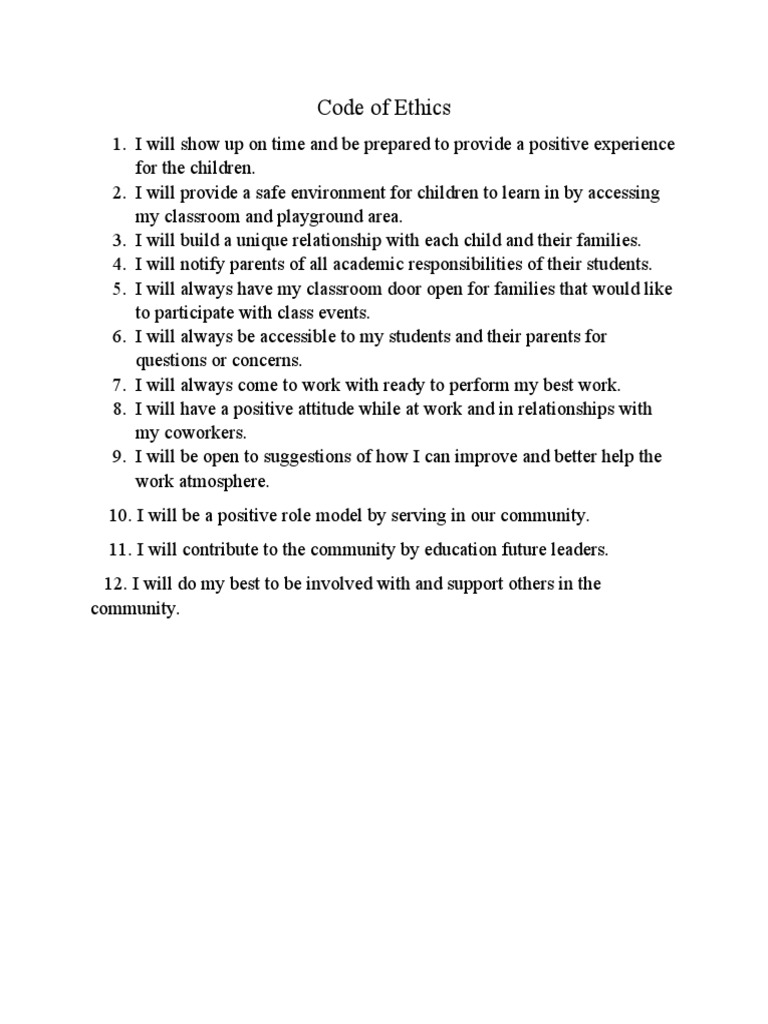 Code of Ethics

1. I will show up on time and be prepared to provide a positive experience for the children.
2. I will provide a safe environment for children to learn in by accessing my classroom and playground area.
3. I will build a unique relationship with each child and their families.
4. I will notify parents of all academic responsibilities of their students.
5. I will always have my classroom door open for families that would like to participate with class events.
6. I will always be accessible to my students and their parents for questions or concerns.
7. I will always come to work with ready to perform my best work.
8. I will have a positive attitude while at work and in relationships with my coworkers.
9. I will be open to suggestions of how I can improve and better help the work atmosphere.

10. I will be a positive role model by serving in our community.

11. I will contribute to the community by education future leaders.

12. I will do my best to be involved with and support others in the community.